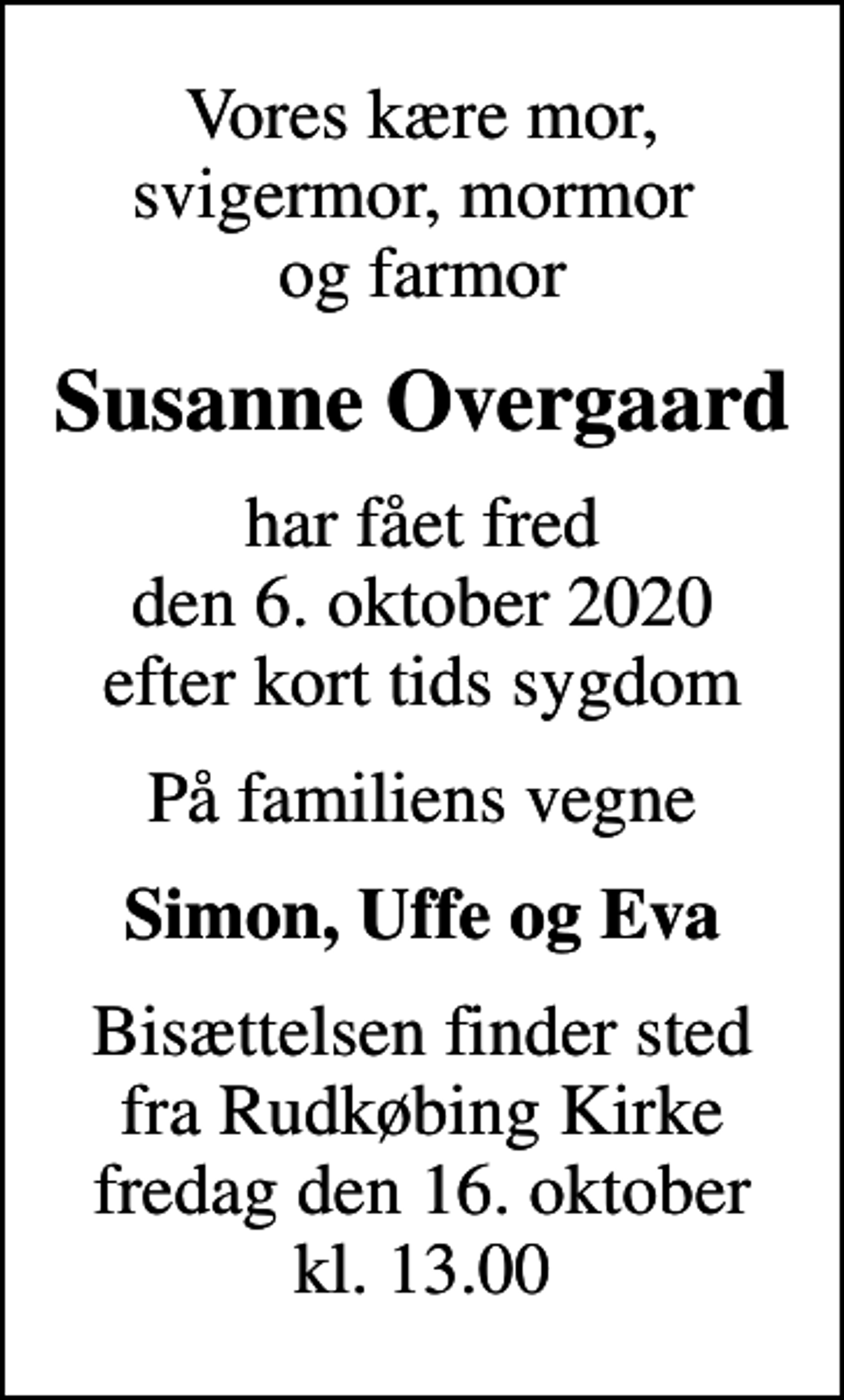 Vores kære mor, svigermor, mormor og farmor

Susanne Overgaard

har fået fred den 6. oktober 2020 efter kort tids sygdom

På familiens vegne

Simon, Uffe og Eva

Bisættelsen finder sted fra Rudkøbing Kirke fredag den 16. oktober kl. 13.00